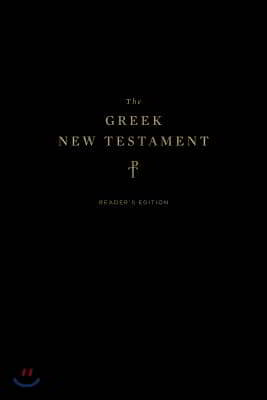 The
GREEK
NEW TESTAMENT

READER'S EDITION